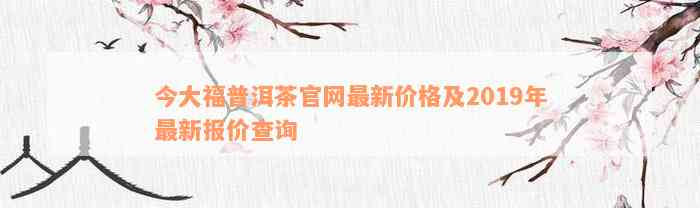 今大福普洱茶官网最新价格及2019年最新报价查询